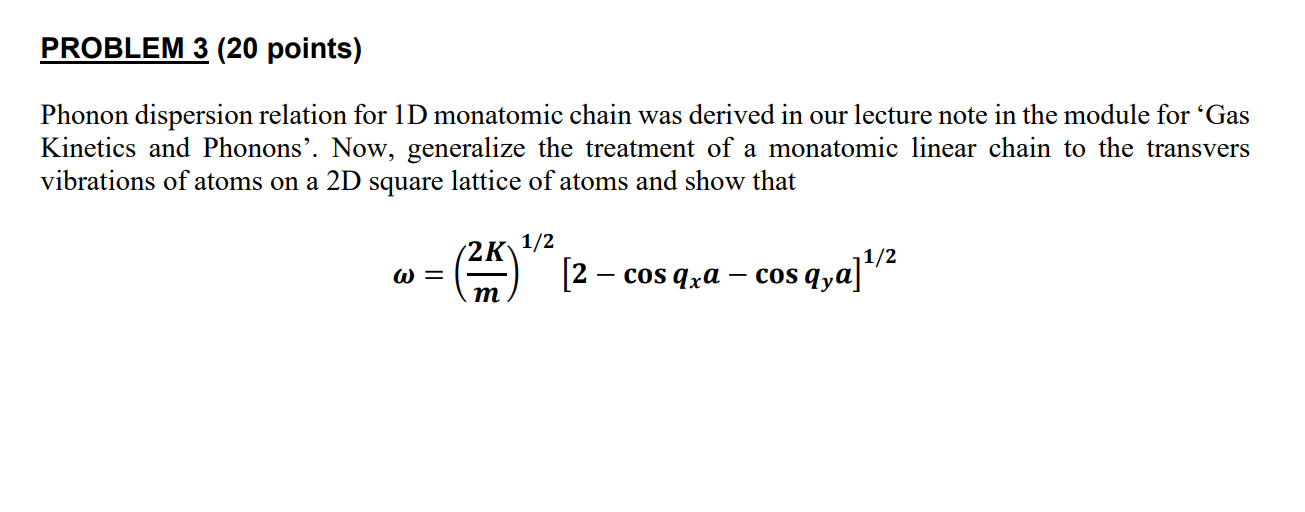 PROBLEM 3 (20 points)

Phonon dispersion relation for 1D monatomic chain was derived in our lecture note in the module for ‘Gas Kinetics and Phonons’. Now, generalize the treatment of a monatomic linear chain to the transvers vibrations of atoms on a 2D square lattice of atoms and show that

$\omega = \left(\frac{2K}{m}\right)^{1/2} \left[2 - \cos q_x a - \cos q_y a\right]^{1/2}$